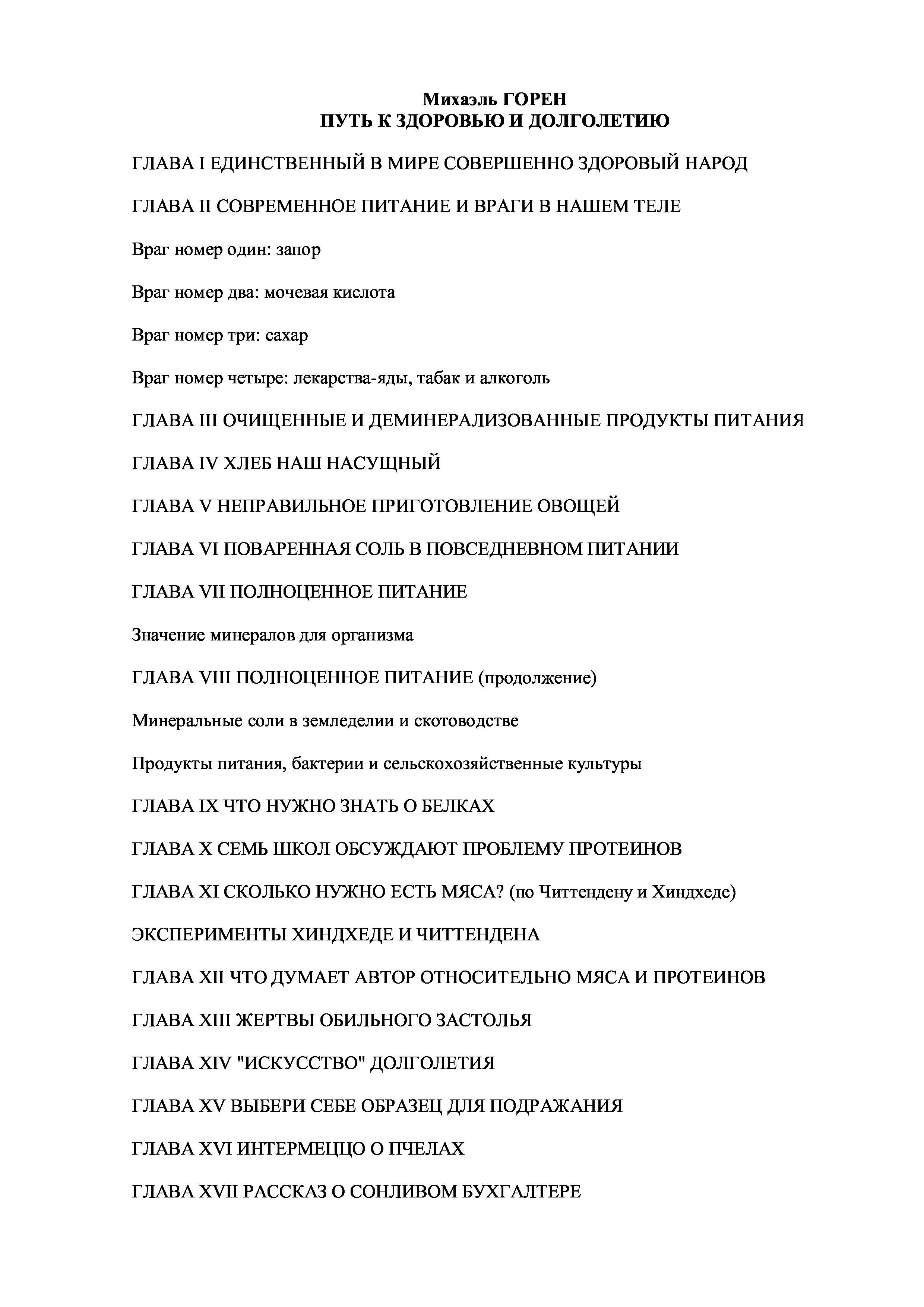 Михаэль ГОРЕН
ПУТЬ К ЗДОРОВЬЮ И ДОЛГОЛЕТИЮ

ГЛАВА I ЕДИНСТВЕННЫЙ В МИРЕ СОВЕРШЕННО ЗДОРОВЫЙ НАРОД

ГЛАВА II СОВРЕМЕННОЕ ПИТАНИЕ И ВРАГИ В НАШЕМ ТЕЛЕ

Враг номер один: запор

Враг номер два: мочевая кислота

Враг номер три: сахар

Враг номер четыре: лекарства-яды, табак и алкоголь

ГЛАВА III ОЧИЩЕННЫЕ И ДЕМИНЕРАЛИЗОВАННЫЕ ПРОДУКТЫ ПИТАНИЯ

ГЛАВА IV ХЛЕБ НАШ НАСУЩНЫЙ

ГЛАВА V НЕПРАВИЛЬНОЕ ПРИГОТОВЛЕНИЕ ОВОЩЕЙ

ГЛАВА VI ПОВАРЕННАЯ СОЛЬ В ПОВСЕДНЕВНОМ ПИТАНИИ

ГЛАВА VII ПОЛНОЦЕННОЕ ПИТАНИЕ

Значение минералов для организма

ГЛАВА VIII ПОЛНОЦЕННОЕ ПИТАНИЕ (продолжение)

Минеральные соли в земледелии и скотоводстве

Продукты питания, бактерии и сельскохозяйственные культуры

ГЛАВА IX ЧТО НУЖНО ЗНАТЬ О БЕЛКАХ

ГЛАВА X СЕМЬ ШКОЛ ОБСУЖДАЮТ ПРОБЛЕМУ ПРОТЕИНОВ

ГЛАВА XI СКОЛЬКО НУЖНО ЕСТЬ МЯСА? (по Читтендену и Хиндхеде)

ЭКСПЕРИМЕНТЫ ХИНДХЕДЕ И ЧИТТЕНДЕНА

ГЛАВА XII ЧТО ДУМАЕТ АВТОР ОТНОСИТЕЛЬНО МЯСА И ПРОТЕИНОВ

ГЛАВА XIII ЖЕРТВЫ ОБИЛЬНОГО ЗАСТОЛЬЯ

ГЛАВА XIV "ИСКУССТВО" ДОЛГОЛЕТИЯ

ГЛАВА XV ВЫБЕРИ СЕБЕ ОБРАЗЕЦ ДЛЯ ПОДРАЖАНИЯ

ГЛАВА XVI ИНТЕРМЕЦЦО О ПЧЕЛАХ

ГЛАВА XVII РАССКАЗ О СОНЛИВОМ БУХГАЛТЕРЕ